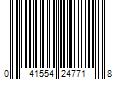 0 41554 24771 8